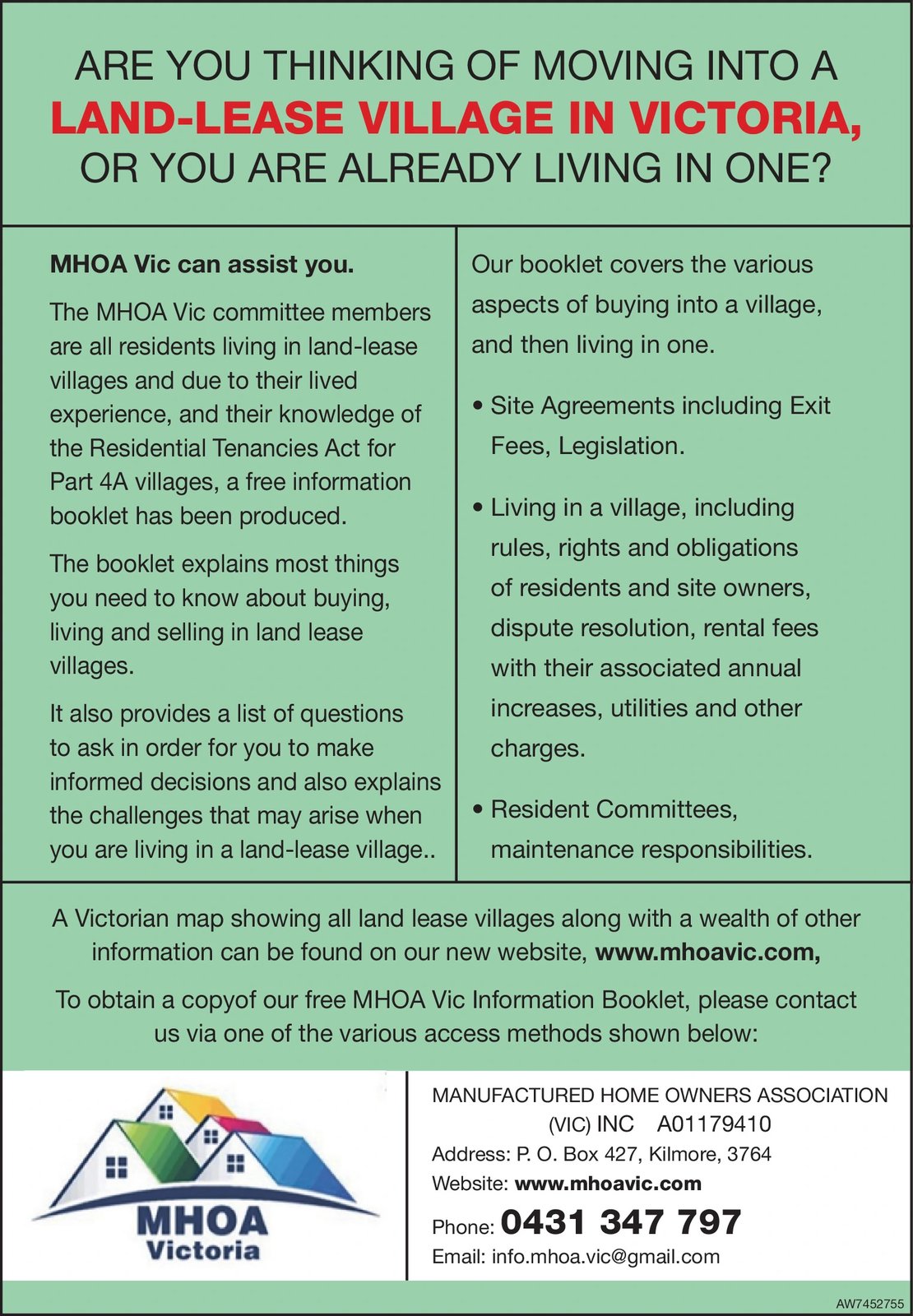 ARE YOU THINKING OF MOVING INTO A
LAND-LEASE VILLAGE IN VICTORIA,
OR YOU ARE ALREADY LIVING IN ONE?

MHOA Vic can assist you.

The MHOA Vic committee members are all residents living in land-lease villages and due to their lived experience, and their knowledge of the Residential Tenancies Act for Part 4A villages, a free information booklet has been produced.

The booklet explains most things you need to know about buying, living and selling in land lease villages.

It also provides a list of questions to ask in order for you to make informed decisions and also explains the challenges that may arise when you are living in a land-lease village..

Our booklet covers the various aspects of buying into a village, and then living in one.

• Site Agreements including Exit Fees, Legislation.

• Living in a village, including rules, rights and obligations of residents and site owners, dispute resolution, rental fees with their associated annual increases, utilities and other charges.

• Resident Committees, maintenance responsibilities.

A Victorian map showing all land lease villages along with a wealth of other information can be found on our new website, www.mhoavic.com,

To obtain a copyof our free MHOA Vic Information Booklet, please contact us via one of the various access methods shown below:

MHOA
Victoria

MANUFACTURED HOME OWNERS ASSOCIATION (VIC) INC A01179410
Address: P. O. Box 427, Kilmore, 3764
Website: www.mhoavic.com
Phone: 0431 347 797
Email: info.mhoa.vic@gmail.com

AW7452755